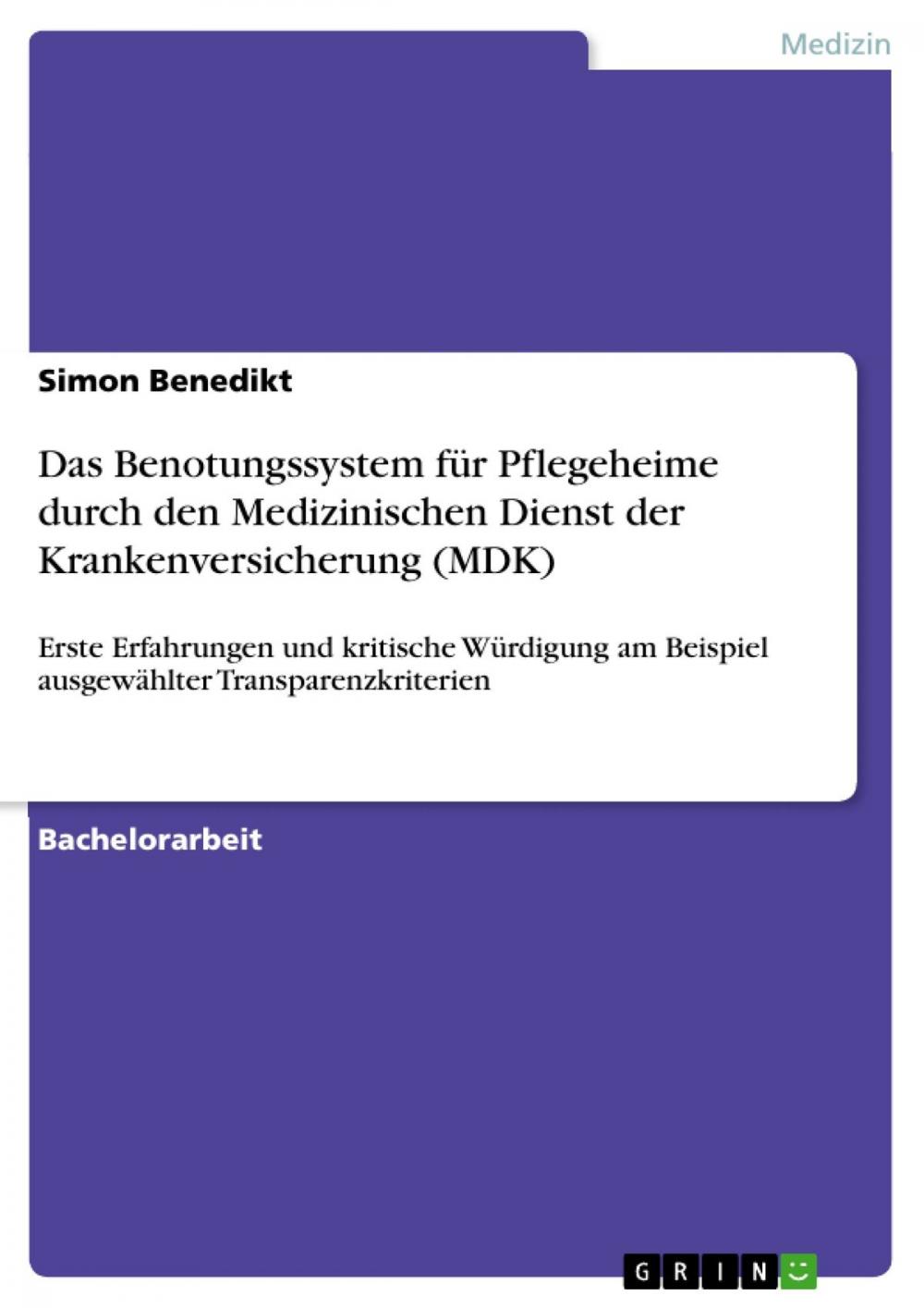 Medizin

Simon Benedikt

Das Benotungssystem für Pflegeheime durch den Medizinischen Dienst der Krankenversicherung (MDK)

Erste Erfahrungen und kritische Würdigung am Beispiel ausgewählter Transparenzkriterien

Bachelorarbeit

GRIN